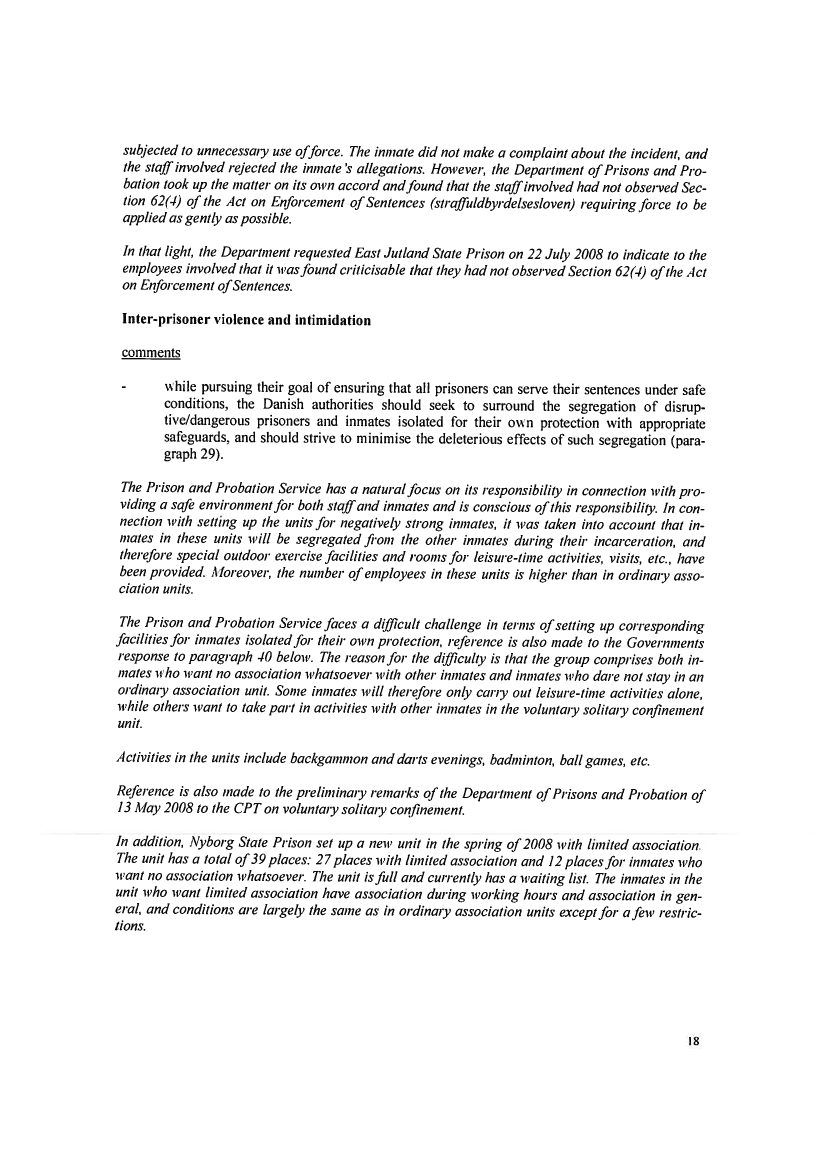 subjected to unnecessary use of force. The inmate did not make a complaint about the incident, and the staff involved rejected the inmate's allegations. However, the Department of Prisons and Probation took up the matter on its own accord and found that the staff involved had not observed Section 62(4) of the Act on Enforcement of Sentences (straffuldbyrdelsesloven) requiring force to be applied as gently as possible.

In that light, the Department requested East Jutland State Prison on 22 July 2008 to indicate to the employees involved that it was found criticisable that they had not observed Section 62(4) of the Act on Enforcement of Sentences.

Inter-prisoner violence and intimidation

comments

- while pursuing their goal of ensuring that all prisoners can serve their sentences under safe conditions, the Danish authorities should seek to surround the segregation of disruptive/dangerous prisoners and inmates isolated for their own protection with appropriate safeguards, and should strive to minimise the deleterious effects of such segregation (paragraph 29).

The Prison and Probation Service has a natural focus on its responsibility in connection with providing a safe environment for both staff and inmates and is conscious of this responsibility. In connection with setting up the units for negatively strong inmates, it was taken into account that inmates in these units will be segregated from the other inmates during their incarceration, and therefore special outdoor exercise facilities and rooms for leisure-time activities, visits, etc., have been provided. Moreover, the number of employees in these units is higher than in ordinary association units.

The Prison and Probation Service faces a difficult challenge in terms of setting up corresponding facilities for inmates isolated for their own protection, reference is also made to the Governments response to paragraph 40 below. The reason for the difficulty is that the group comprises both inmates who want no association whatsoever with other inmates and inmates who dare not stay in an ordinary association unit. Some inmates will therefore only carry out leisure-time activities alone, while others want to take part in activities with other inmates in the voluntary solitary confinement unit.

Activities in the units include backgammon and darts evenings, badminton, ball games, etc.

Reference is also made to the preliminary remarks of the Department of Prisons and Probation of 13 May 2008 to the CPT on voluntary solitary confinement.

In addition, Nyborg State Prison set up a new unit in the spring of 2008 with limited association. The unit has a total of 39 places: 27 places with limited association and 12 places for inmates who want no association whatsoever. The unit is full and currently has a waiting list. The inmates in the unit who want limited association have association during working hours and association in general, and conditions are largely the same as in ordinary association units except for a few restrictions.

18